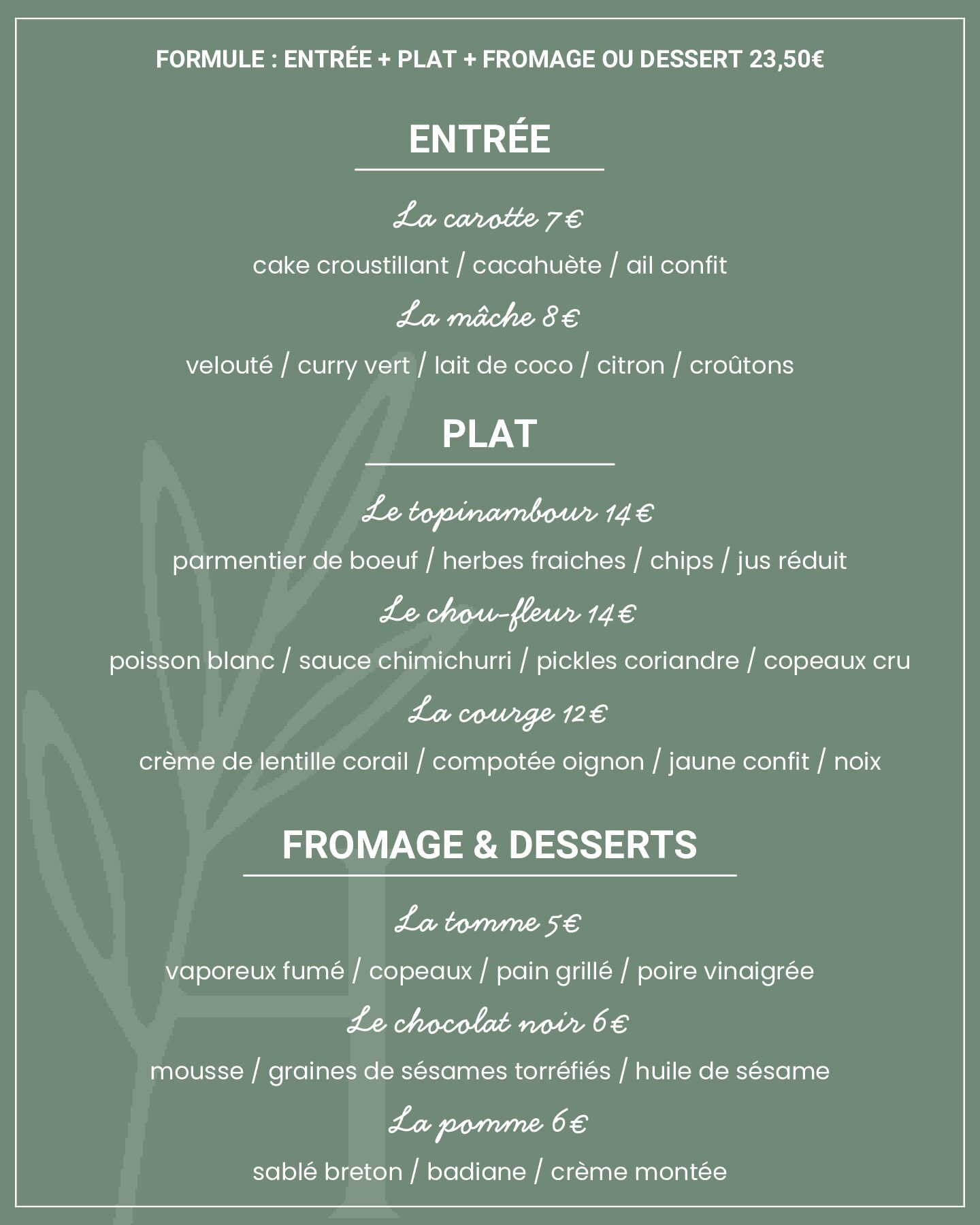 FORMULE : ENTRÉE + PLAT + FROMAGE OU DESSERT 23,50€

ENTRÉE

La carotte 7€

cake croustillant / cacahuète / ail confit

La mâche 8€

velouté / curry vert / lait de coco / citron / croûtons

PLAT

Le topinambour 14€

parmentier de boeuf / herbes fraiches / chips / jus réduit

Le chou-fleur 14€

poisson blanc / sauce chimichurri / pickles coriandre / copeaux cru

La courge 12€

crème de lentille corail / compotée oignon / jaune confit / noix

FROMAGE & DESSERTS

La tomme 5€

vaporeux fumé / copeaux / pain grillé / poire vinaigrée

Le chocolat noir 6€

mousse / graines de sésames torréfiés / huile de sésame

La pomme 6€

sablé breton / badiane / crème montée